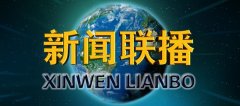 新闻联播

XINWEN LIANBO